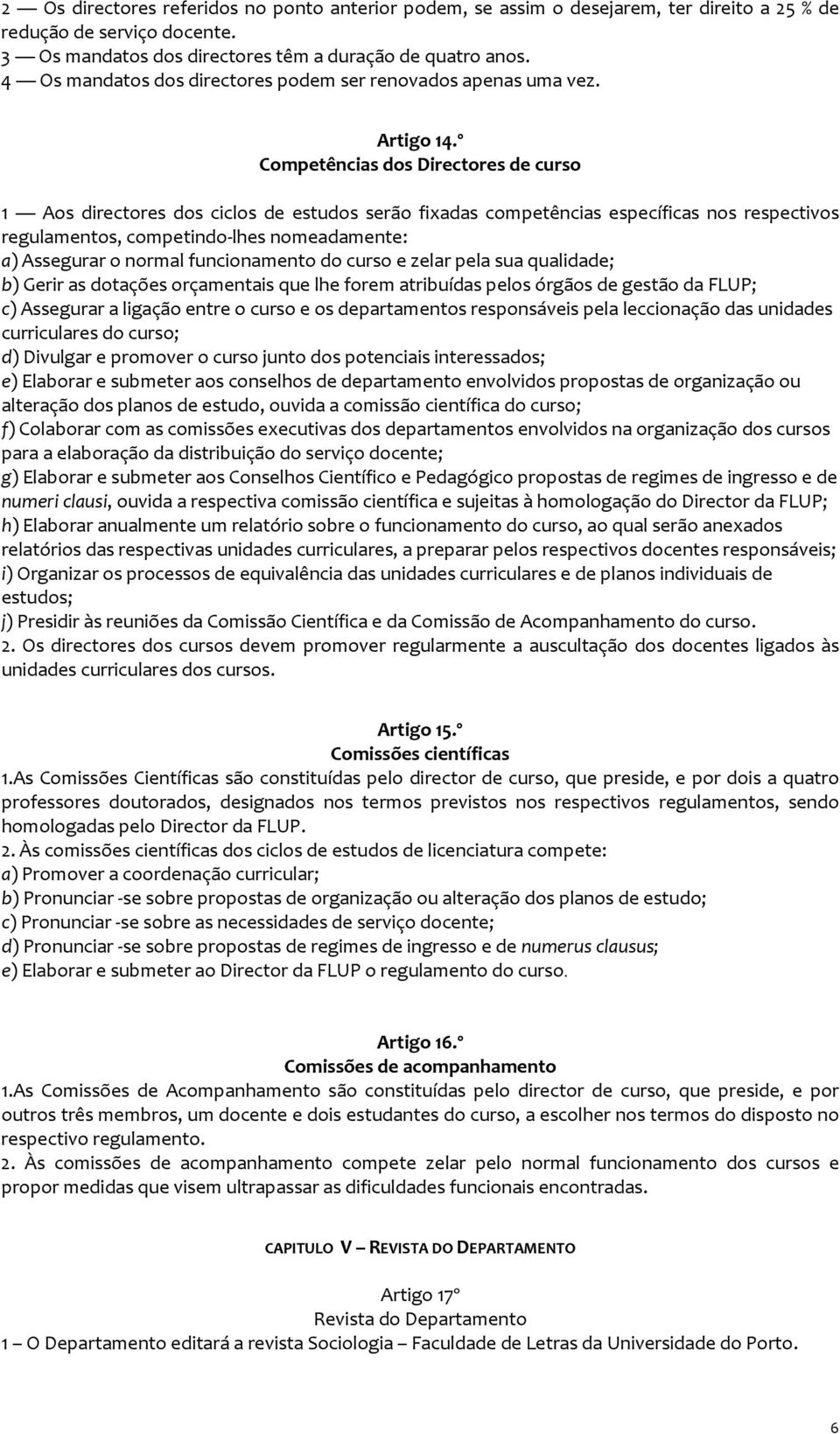 2 — Os directores referidos no ponto anterior podem, se assim o desejarem, ter direito a 25 % de redução de serviço docente.
3 — Os mandatos dos directores têm a duração de quatro anos.
4 — Os mandatos dos directores podem ser renovados apenas uma vez.

Artigo 14.º
Competências dos Directores de curso

1 — Aos directores dos ciclos de estudos serão fixadas competências específicas nos respectivos regulamentos, competindo-lhes nomeadamente:
a) Assegurar o normal funcionamento do curso e zelar pela sua qualidade;
b) Gerir as dotações orçamentais que lhe forem atribuídas pelos órgãos de gestão da FLUP;
c) Assegurar a ligação entre o curso e os departamentos responsáveis pela leccionação das unidades curriculares do curso;
d) Divulgar e promover o curso junto dos potenciais interessados;
e) Elaborar e submeter aos conselhos de departamento envolvidos propostas de organização ou alteração dos planos de estudo, ouvida a comissão científica do curso;
f) Colaborar com as comissões executivas dos departamentos envolvidos na organização dos cursos para a elaboração da distribuição do serviço docente;
g) Elaborar e submeter aos Conselhos Científico e Pedagógico propostas de regimes de ingresso e de numeri clausi, ouvida a respectiva comissão científica e sujeitas à homologação do Director da FLUP;
h) Elaborar anualmente um relatório sobre o funcionamento do curso, ao qual serão anexados relatórios das respectivas unidades curriculares, a preparar pelos respectivos docentes responsáveis;
i) Organizar os processos de equivalência das unidades curriculares e de planos individuais de estudos;
j) Presidir às reuniões da Comissão Científica e da Comissão de Acompanhamento do curso.
2. Os directores dos cursos devem promover regularmente a auscultação dos docentes ligados às unidades curriculares dos cursos.

Artigo 15.º
Comissões científicas
1.As Comissões Científicas são constituídas pelo director de curso, que preside, e por dois a quatro professores doutorados, designados nos termos previstos nos respectivos regulamentos, sendo homologadas pelo Director da FLUP.
2. Às comissões científicas dos ciclos de estudos de licenciatura compete:
a) Promover a coordenação curricular;
b) Pronunciar -se sobre propostas de organização ou alteração dos planos de estudo;
c) Pronunciar -se sobre as necessidades de serviço docente;
d) Pronunciar -se sobre propostas de regimes de ingresso e de numerus clausus;
e) Elaborar e submeter ao Director da FLUP o regulamento do curso.

Artigo 16.º
Comissões de acompanhamento
1.As Comissões de Acompanhamento são constituídas pelo director de curso, que preside, e por outros três membros, um docente e dois estudantes do curso, a escolher nos termos do disposto no respectivo regulamento.
2. Às comissões de acompanhamento compete zelar pelo normal funcionamento dos cursos e propor medidas que visem ultrapassar as dificuldades funcionais encontradas.

CAPITULO V – REVISTA DO DEPARTAMENTO

Artigo 17º
Revista do Departamento
1 – O Departamento editará a revista Sociologia – Faculdade de Letras da Universidade do Porto.

6